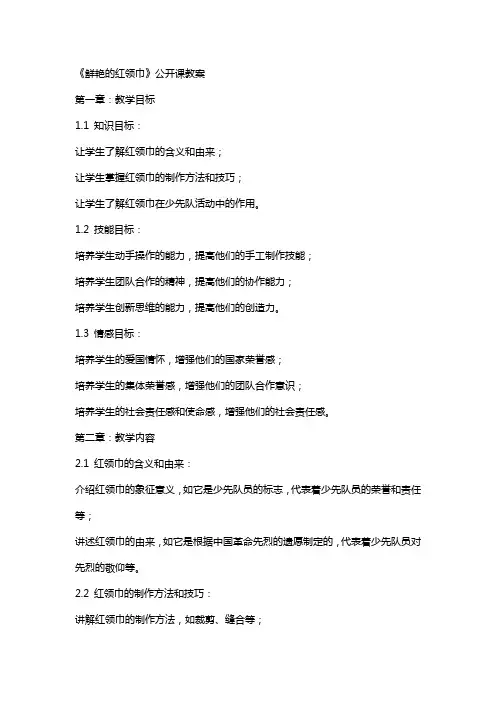 《鲜艳的红领巾》公开课教案

第一章：教学目标

1.1 知识目标：

让学生了解红领巾的含义和由来；

让学生掌握红领巾的制作方法和技巧；

让学生了解红领巾在少先队活动中的作用。

1.2 技能目标：

培养学生动手操作的能力，提高他们的手工制作技能；

培养学生团队合作的精神，提高他们的协作能力；

培养学生创新思维的能力，提高他们的创造力。

1.3 情感目标：

培养学生的爱国情怀，增强他们的国家荣誉感；

培养学生的集体荣誉感，增强他们的团队合作意识；

培养学生的社会责任感和使命感，增强他们的社会责任感。

第二章：教学内容

2.1 红领巾的含义和由来：

介绍红领巾的象征意义，如它是少先队员的标志，代表着少先队员的荣誉和责任等；

讲述红领巾的由来，如它是根据中国革命先烈的遗愿制定的，代表着少先队员对先烈的敬仰等。

2.2 红领巾的制作方法和技巧：

讲解红领巾的制作方法，如裁剪、缝合等；